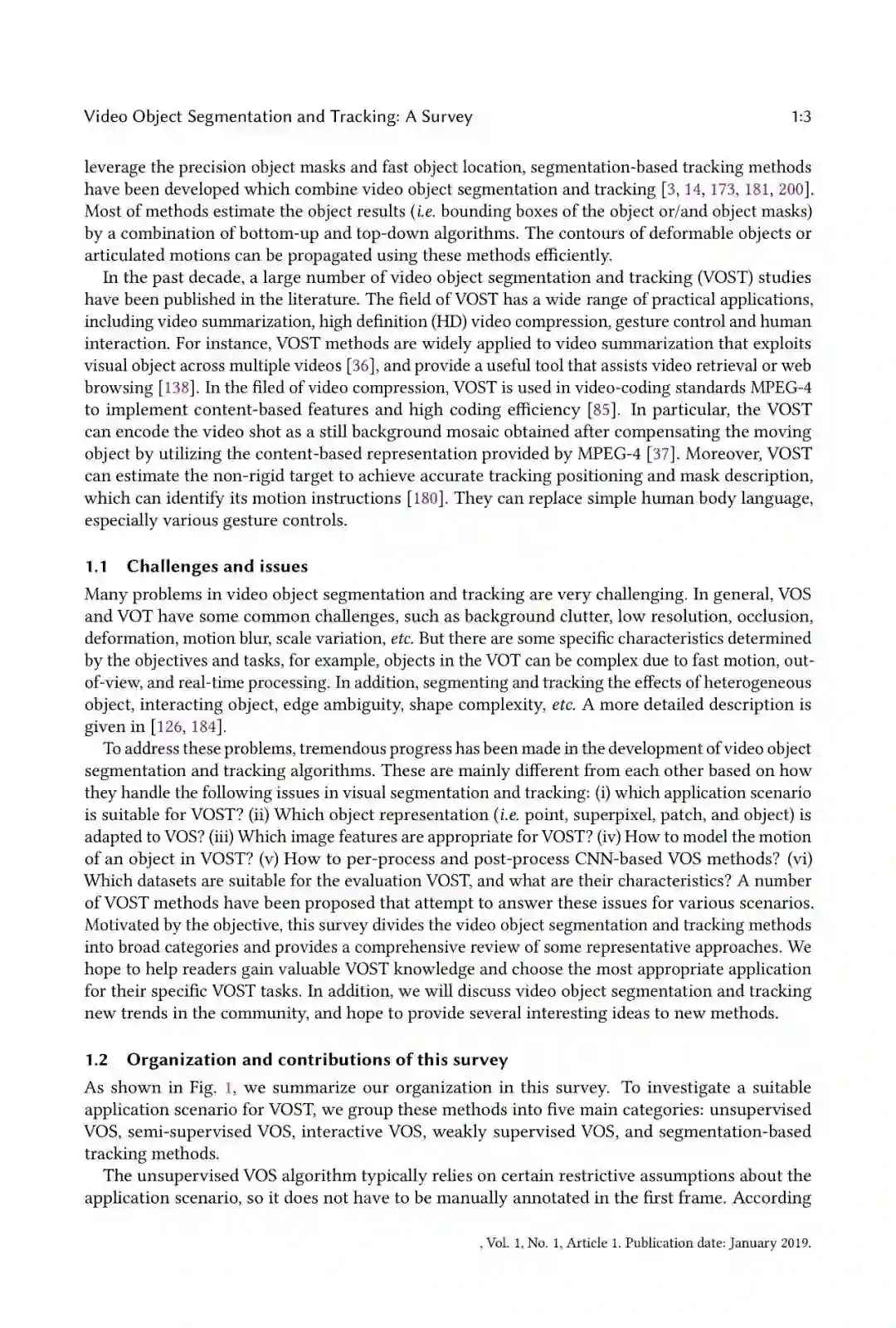 Video Object Segmentation and Tracking: A Survey 1:3

leverage the precision object masks and fast object location, segmentation-based tracking methods have been developed which combine video object segmentation and tracking [3, 14, 173, 181, 200]. Most of methods estimate the object results (i.e. bounding boxes of the object or/and object masks) by a combination of bottom-up and top-down algorithms. The contours of deformable objects or articulated motions can be propagated using these methods efficiently.

In the past decade, a large number of video object segmentation and tracking (VOST) studies have been published in the literature. The field of VOST has a wide range of practical applications, including video summarization, high definition (HD) video compression, gesture control and human interaction. For instance, VOST methods are widely applied to video summarization that exploits visual object across multiple videos [36], and provide a useful tool that assists video retrieval or web browsing [138]. In the filed of video compression, VOST is used in video-coding standards MPEG-4 to implement content-based features and high coding efficiency [85]. In particular, the VOST can encode the video shot as a still background mosaic obtained after compensating the moving object by utilizing the content-based representation provided by MPEG-4 [37]. Moreover, VOST can estimate the non-rigid target to achieve accurate tracking positioning and mask description, which can identify its motion instructions [180]. They can replace simple human body language, especially various gesture controls.

1.1 Challenges and issues

Many problems in video object segmentation and tracking are very challenging. In general, VOS and VOT have some common challenges, such as background clutter, low resolution, occlusion, deformation, motion blur, scale variation, etc. But there are some specific characteristics determined by the objectives and tasks, for example, objects in the VOT can be complex due to fast motion, out-of-view, and real-time processing. In addition, segmenting and tracking the effects of heterogeneous object, interacting object, edge ambiguity, shape complexity, etc. A more detailed description is given in [126, 184].

To address these problems, tremendous progress has been made in the development of video object segmentation and tracking algorithms. These are mainly different from each other based on how they handle the following issues in visual segmentation and tracking: (i) which application scenario is suitable for VOST? (ii) Which object representation (i.e. point, superpixel, patch, and object) is adapted to VOS? (iii) Which image features are appropriate for VOST? (iv) How to model the motion of an object in VOST? (v) How to per-process and post-process CNN-based VOS methods? (vi) Which datasets are suitable for the evaluation VOST, and what are their characteristics? A number of VOST methods have been proposed that attempt to answer these issues for various scenarios. Motivated by the objective, this survey divides the video object segmentation and tracking methods into broad categories and provides a comprehensive review of some representative approaches. We hope to help readers gain valuable VOST knowledge and choose the most appropriate application for their specific VOST tasks. In addition, we will discuss video object segmentation and tracking new trends in the community, and hope to provide several interesting ideas to new methods.

1.2 Organization and contributions of this survey

As shown in Fig. 1, we summarize our organization in this survey. To investigate a suitable application scenario for VOST, we group these methods into five main categories: unsupervised VOS, semi-supervised VOS, interactive VOS, weakly supervised VOS, and segmentation-based tracking methods.

The unsupervised VOS algorithm typically relies on certain restrictive assumptions about the application scenario, so it does not have to be manually annotated in the first frame. According

, Vol. 1, No. 1, Article 1. Publication date: January 2019.